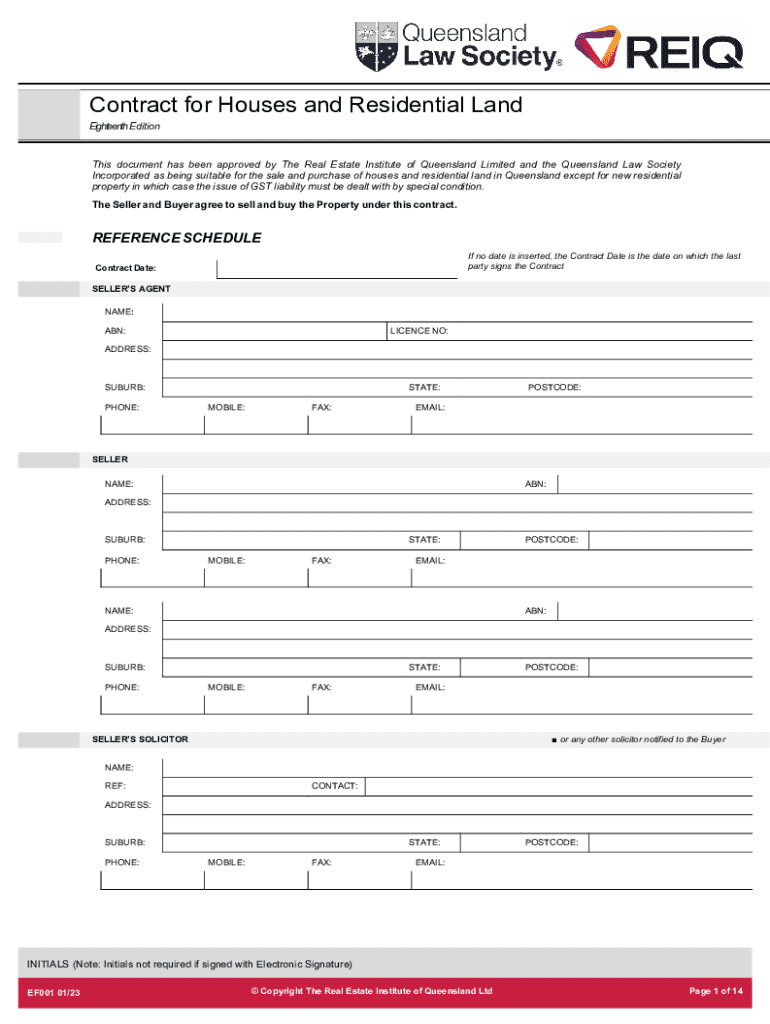 Queensland Law Society®

REIQ

Contract for Houses and Residential Land

Eighteenth Edition

This document has been approved by The Real Estate Institute of Queensland Limited and the Queensland Law Society Incorporated as being suitable for the sale and purchase of houses and residential land in Queensland except for new residential property in which case the issue of GST liability must be dealt with by special condition.

The Seller and Buyer agree to sell and buy the Property under this contract.

REFERENCE SCHEDULE

Contract Date:

If no date is inserted, the Contract Date is the date on which the last party signs the Contract

SELLER'S AGENT

NAME:

ABN:

LICENCE NO:

ADDRESS:

SUBURB:

STATE:

POSTCODE:

PHONE:

MOBILE:

FAX:

EMAIL:

SELLER

NAME:

ABN:

ADDRESS:

SUBURB:

STATE:

POSTCODE:

PHONE:

MOBILE:

FAX:

EMAIL:

NAME:

ABN:

ADDRESS:

SUBURB:

STATE:

POSTCODE:

PHONE:

MOBILE:

FAX:

EMAIL:

SELLER'S SOLICITOR

■ or any other solicitor notified to the Buyer

NAME:

REF:

CONTACT:

ADDRESS:

SUBURB:

STATE:

POSTCODE:

PHONE:

MOBILE:

FAX:

EMAIL:

INITIALS (Note: Initials not required if signed with Electronic Signature)

EF001 01/23

© Copyright The Real Estate Institute of Queensland Ltd

Page 1 of 14